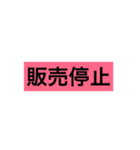 販売停止